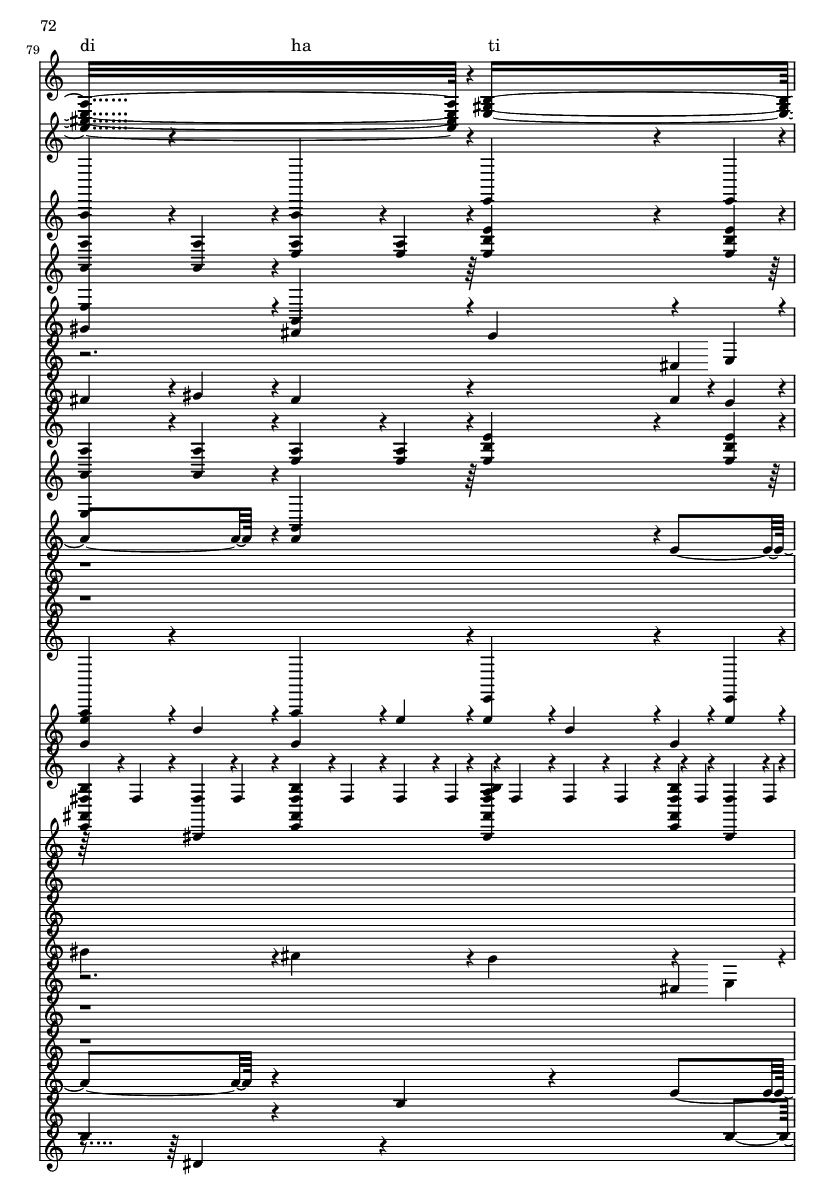 72

79

di

ha

ti